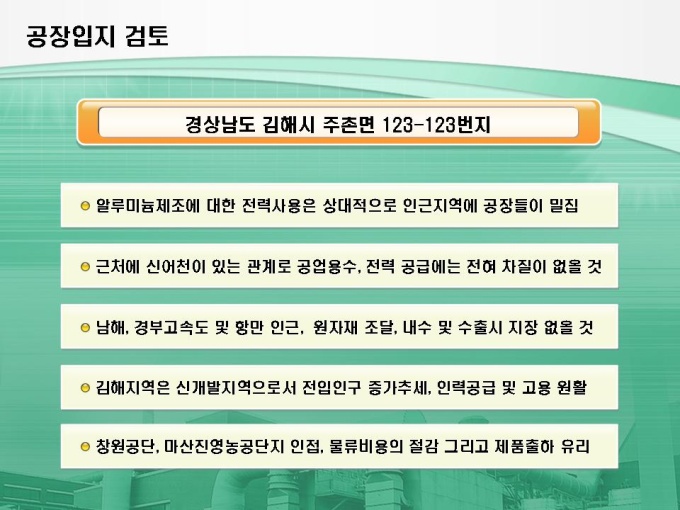 공장입지 검토

경상남도 김해시 주촌면 123-123번지

• 알루미늄제조에 대한 전력사용은 상대적으로 인근지역에 공장들이 밀집

• 근처에 신어천이 있는 관계로 공업용수, 전력 공급에는 전혀 차질이 없을 것

• 남해, 경부고속도 및 항만 인근, 원자재 조달, 내수 및 수출시 지장 없을 것

• 김해지역은 신개발지역으로서 전입인구 증가추세, 인력공급 및 고용 원활

• 창원공단, 마산진영농공단지 인접, 물류비용의 절감 그리고 제품출하 유리